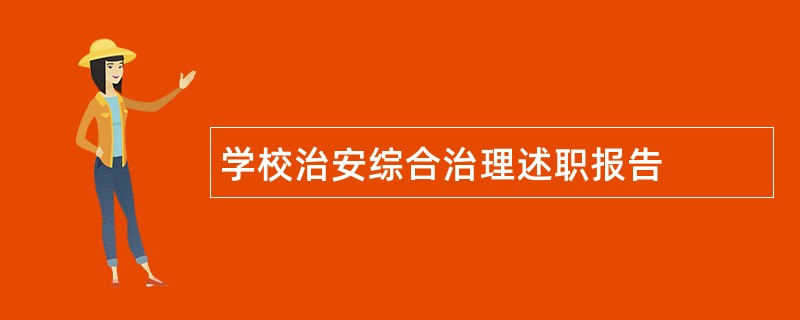 学校治安综合治理述职报告